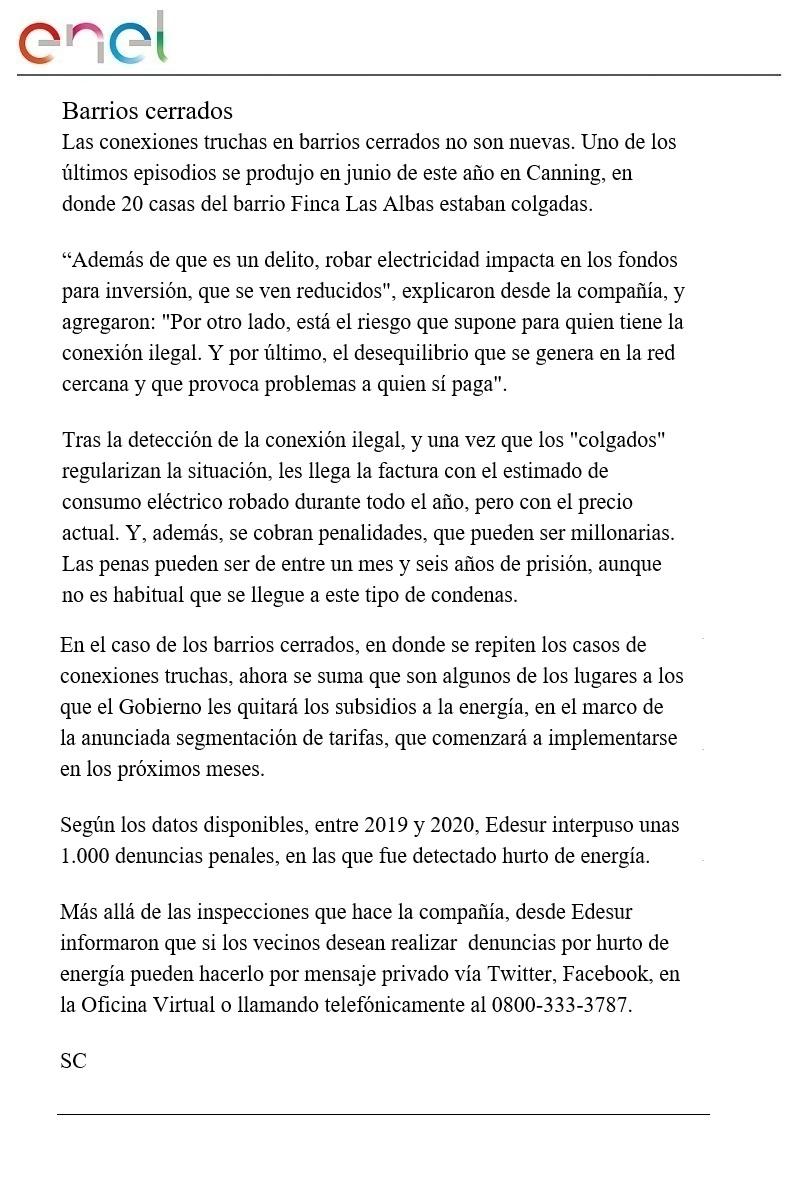 enel

Barrios cerrados
Las conexiones truchas en barrios cerrados no son nuevas. Uno de los últimos episodios se produjo en junio de este año en Canning, en donde 20 casas del barrio Finca Las Albas estaban colgadas.

“Además de que es un delito, robar electricidad impacta en los fondos para inversión, que se ven reducidos", explicaron desde la compañía, y agregaron: "Por otro lado, está el riesgo que supone para quien tiene la conexión ilegal. Y por último, el desequilibrio que se genera en la red cercana y que provoca problemas a quien sí paga".

Tras la detección de la conexión ilegal, y una vez que los "colgados" regularizan la situación, les llega la factura con el estimado de consumo eléctrico robado durante todo el año, pero con el precio actual. Y, además, se cobran penalidades, que pueden ser millonarias. Las penas pueden ser de entre un mes y seis años de prisión, aunque no es habitual que se llegue a este tipo de condenas.

En el caso de los barrios cerrados, en donde se repiten los casos de conexiones truchas, ahora se suma que son algunos de los lugares a los que el Gobierno les quitará los subsidios a la energía, en el marco de la anunciada segmentación de tarifas, que comenzará a implementarse en los próximos meses.

Según los datos disponibles, entre 2019 y 2020, Edesur interpuso unas 1.000 denuncias penales, en las que fue detectado hurto de energía.

Más allá de las inspecciones que hace la compañía, desde Edesur informaron que si los vecinos desean realizar denuncias por hurto de energía pueden hacerlo por mensaje privado vía Twitter, Facebook, en la Oficina Virtual o llamando telefónicamente al 0800-333-3787.

SC